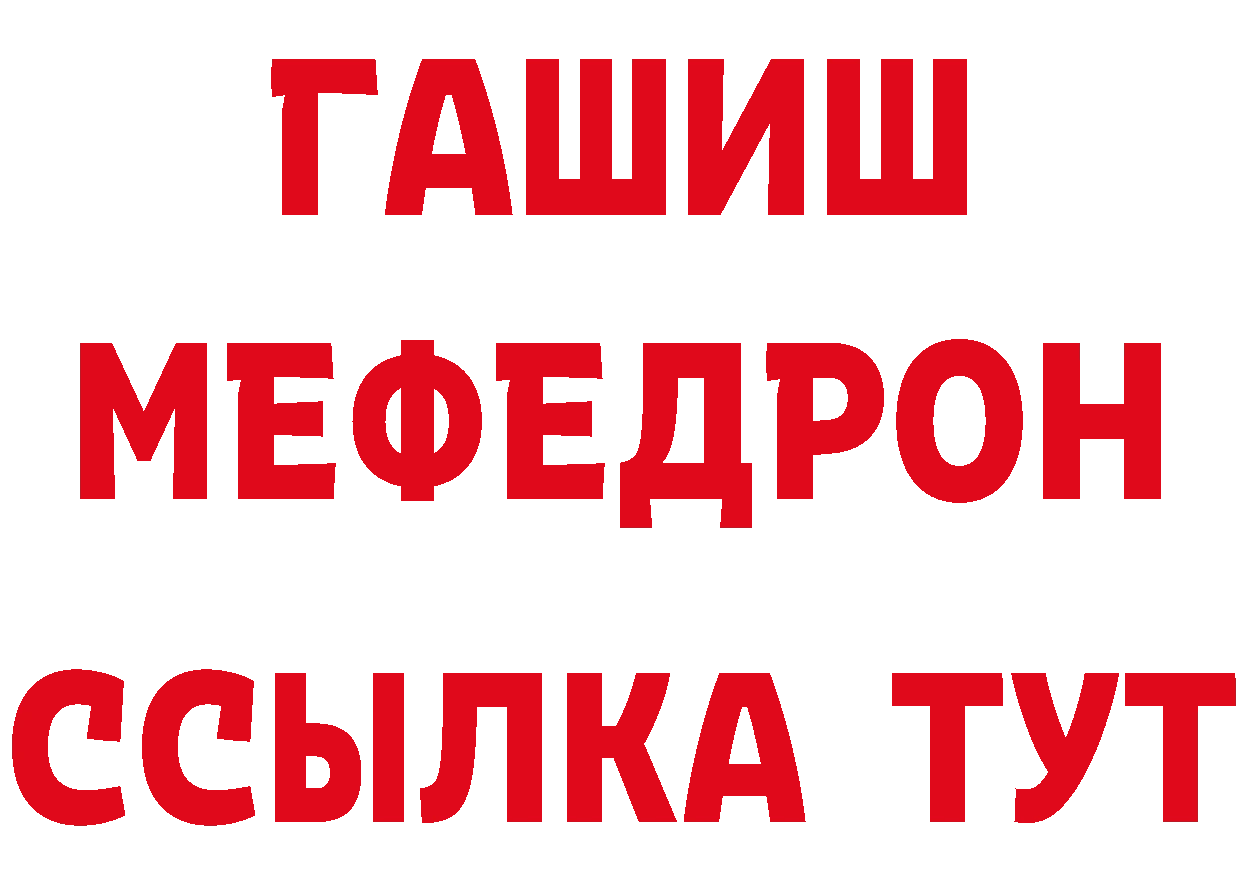 ГАШИШ
МЕФЕДРОН
ССЫЛКА ТУТ